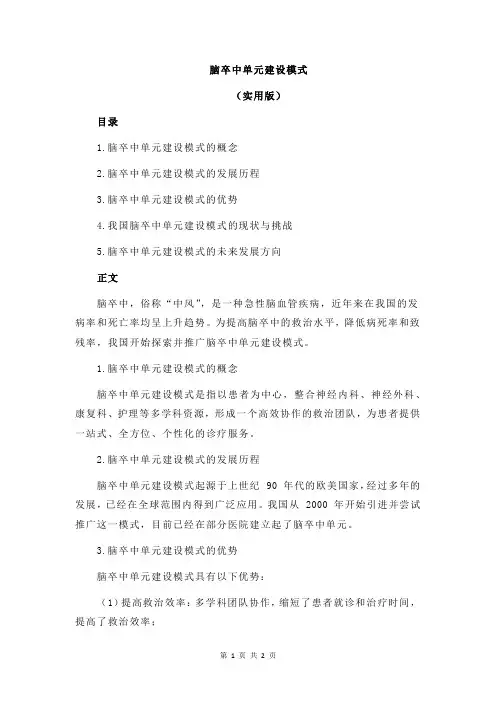 脑卒中单元建设模式

（实用版）

目录

1.脑卒中单元建设模式的概念

2.脑卒中单元建设模式的发展历程

3.脑卒中单元建设模式的优势

4.我国脑卒中单元建设模式的现状与挑战

5.脑卒中单元建设模式的未来发展方向

正文

脑卒中，俗称“中风”，是一种急性脑血管疾病，近年来在我国的发病率和死亡率均呈上升趋势。为提高脑卒中的救治水平，降低病死率和致残率，我国开始探索并推广脑卒中单元建设模式。

1.脑卒中单元建设模式的概念

脑卒中单元建设模式是指以患者为中心，整合神经内科、神经外科、康复科、护理等多学科资源，形成一个高效协作的救治团队，为患者提供一站式、全方位、个性化的诊疗服务。

2.脑卒中单元建设模式的发展历程

脑卒中单元建设模式起源于上世纪 90 年代的欧美国家，经过多年的发展，已经在全球范围内得到广泛应用。我国从 2000 年开始引进并尝试推广这一模式，目前已经在部分医院建立起了脑卒中单元。

3.脑卒中单元建设模式的优势

脑卒中单元建设模式具有以下优势：

（1）提高救治效率：多学科团队协作，缩短了患者就诊和治疗时间，提高了救治效率；

第 1 页 共 2 页